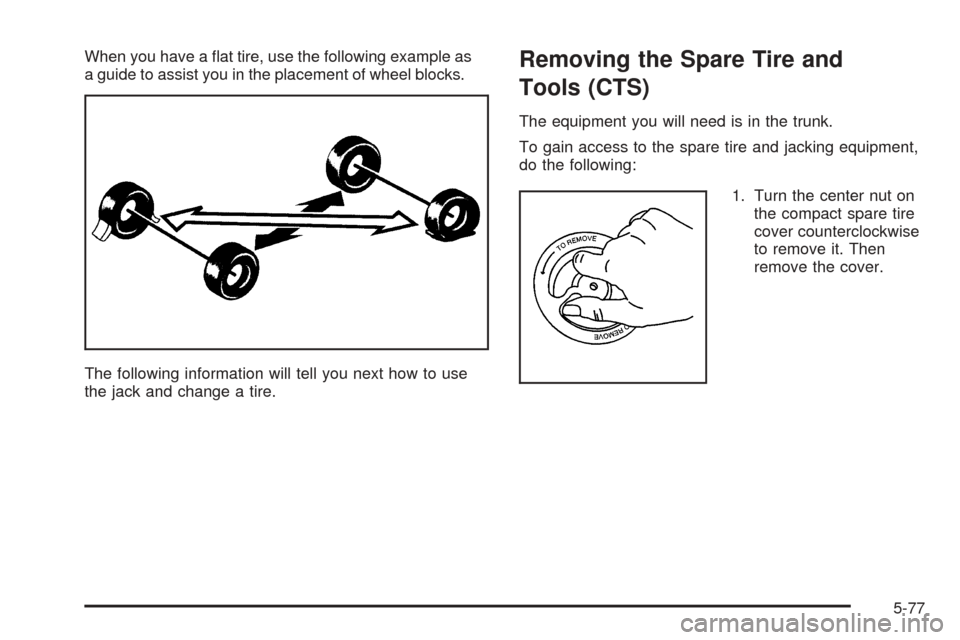 When you have a flat tire, use the following example as a guide to assist you in the placement of wheel blocks.

The following information will tell you next how to use the jack and change a tire.

Removing the Spare Tire and Tools (CTS)

The equipment you will need is in the trunk.

To gain access to the spare tire and jacking equipment, do the following:

TO REMOVE

TO REMOVE

1. Turn the center nut on the compact spare tire cover counterclockwise to remove it. Then remove the cover.

5-77

carmanualsonline.info